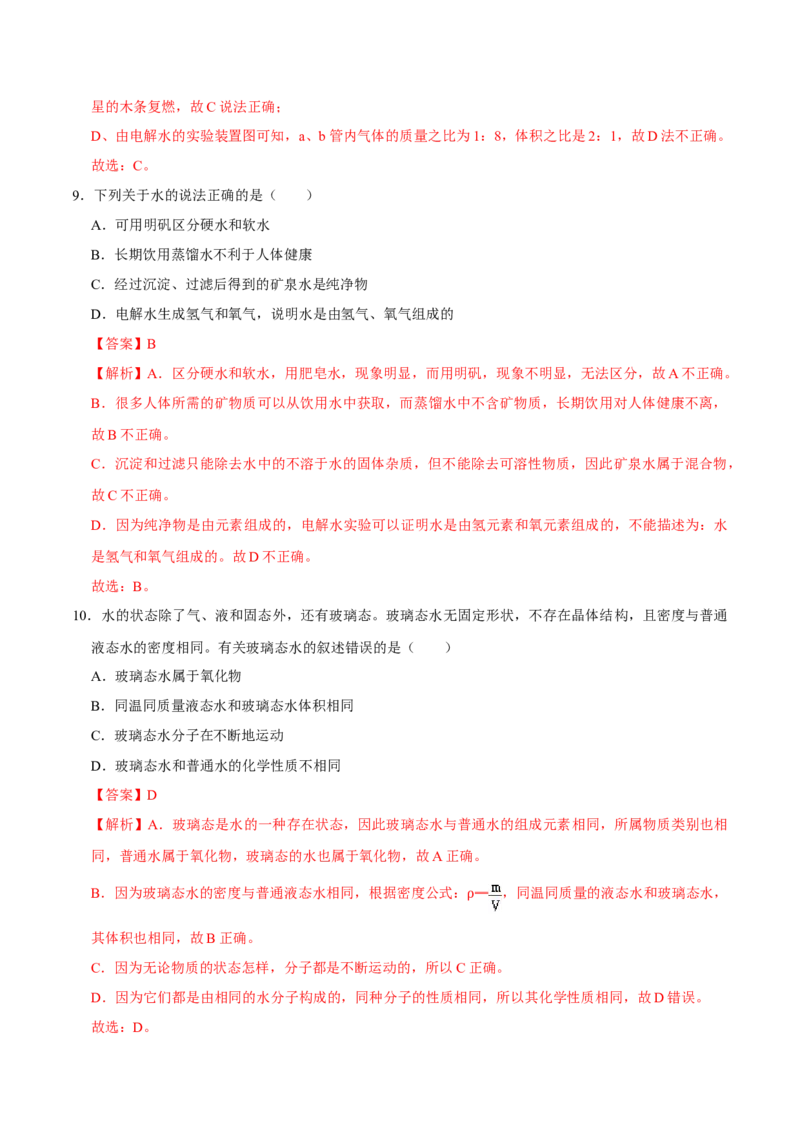 星的木条复燃，故C说法正确；

D、由电解水的实验装置图可知，a、b管内气体的质量之比为1：8，体积之比是2：1，故D法不正确。

故选：C。

9．下列关于水的说法正确的是（　　）

A．可用明矾区分硬水和软水

B．长期饮用蒸馏水不利于人体健康

C．经过沉淀、过滤后得到的矿泉水是纯净物

D．电解水生成氢气和氧气，说明水是由氢气、氧气组成的

【答案】B

【解析】A．区分硬水和软水，用肥皂水，现象明显，而用明矾，现象不明显，无法区分，故A不正确。

B．很多人体所需的矿物质可以从饮用水中获取，而蒸馏水中不含矿物质，长期饮用对人体健康不离，故B不正确。

C．沉淀和过滤只能除去水中的不溶于水的固体杂质，但不能除去可溶性物质，因此矿泉水属于混合物，故C不正确。

D．因为纯净物是由元素组成的，电解水实验可以证明水是由氢元素和氧元素组成的，不能描述为：水是氢气和氧气组成的。故D不正确。

故选：B。

10．水的状态除了气、液和固态外，还有玻璃态。玻璃态水无固定形状，不存在晶体结构，且密度与普通液态水的密度相同。有关玻璃态水的叙述错误的是（　　）

A．玻璃态水属于氧化物

B．同温同质量液态水和玻璃态水体积相同

C．玻璃态水分子在不断地运动

D．玻璃态水和普通水的化学性质不相同

【答案】D

【解析】A．玻璃态是水的一种存在状态，因此玻璃态水与普通水的组成元素相同，所属物质类别也相同，普通水属于氧化物，玻璃态的水也属于氧化物，故A正确。

B．因为玻璃态水的密度与普通液态水相同，根据密度公式：$\rho=\frac{m}{V}$，同温同质量的液态水和玻璃态水，其体积也相同，故B正确。

C．因为无论物质的状态怎样，分子都是不断运动的，所以C正确。

D．因为它们都是由相同的水分子构成的，同种分子的性质相同，所以其化学性质相同，故D错误。

故选：D。